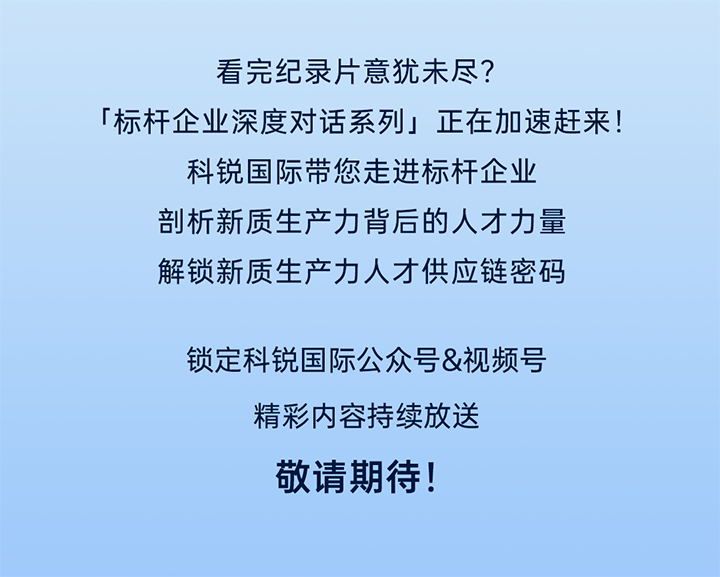 看完纪录片意犹未尽？
「标杆企业深度对话系列」正在加速赶来！
科锐国际带您走进标杆企业
剖析新质生产力背后的人才力量
解锁新质生产力人才供应链密码

锁定科锐国际公众号&视频号
精彩内容持续放送
敬请期待！